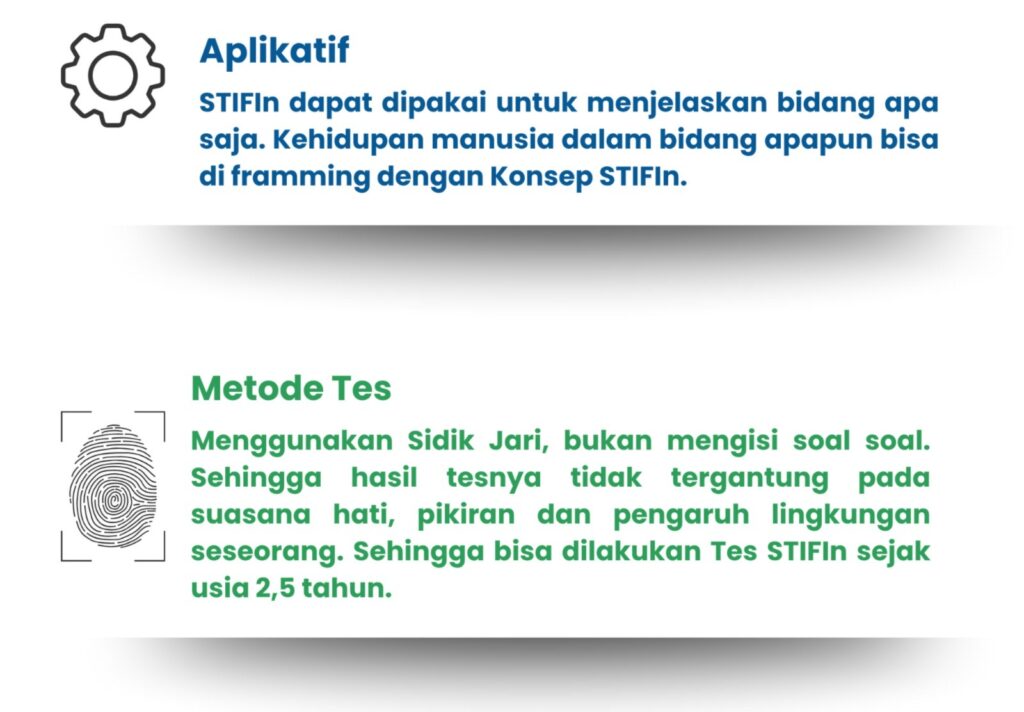 Aplikatif

STIFIn dapat dipakai untuk menjelaskan bidang apa saja. Kehidupan manusia dalam bidang apapun bisa di framming dengan Konsep STIFIn.

Metode Tes

Menggunakan Sidik Jari, bukan mengisi soal soal. Sehingga hasil tesnya tidak tergantung pada suasana hati, pikiran dan pengaruh lingkungan seseorang. Sehingga bisa dilakukan Tes STIFIn sejak usia 2,5 tahun.